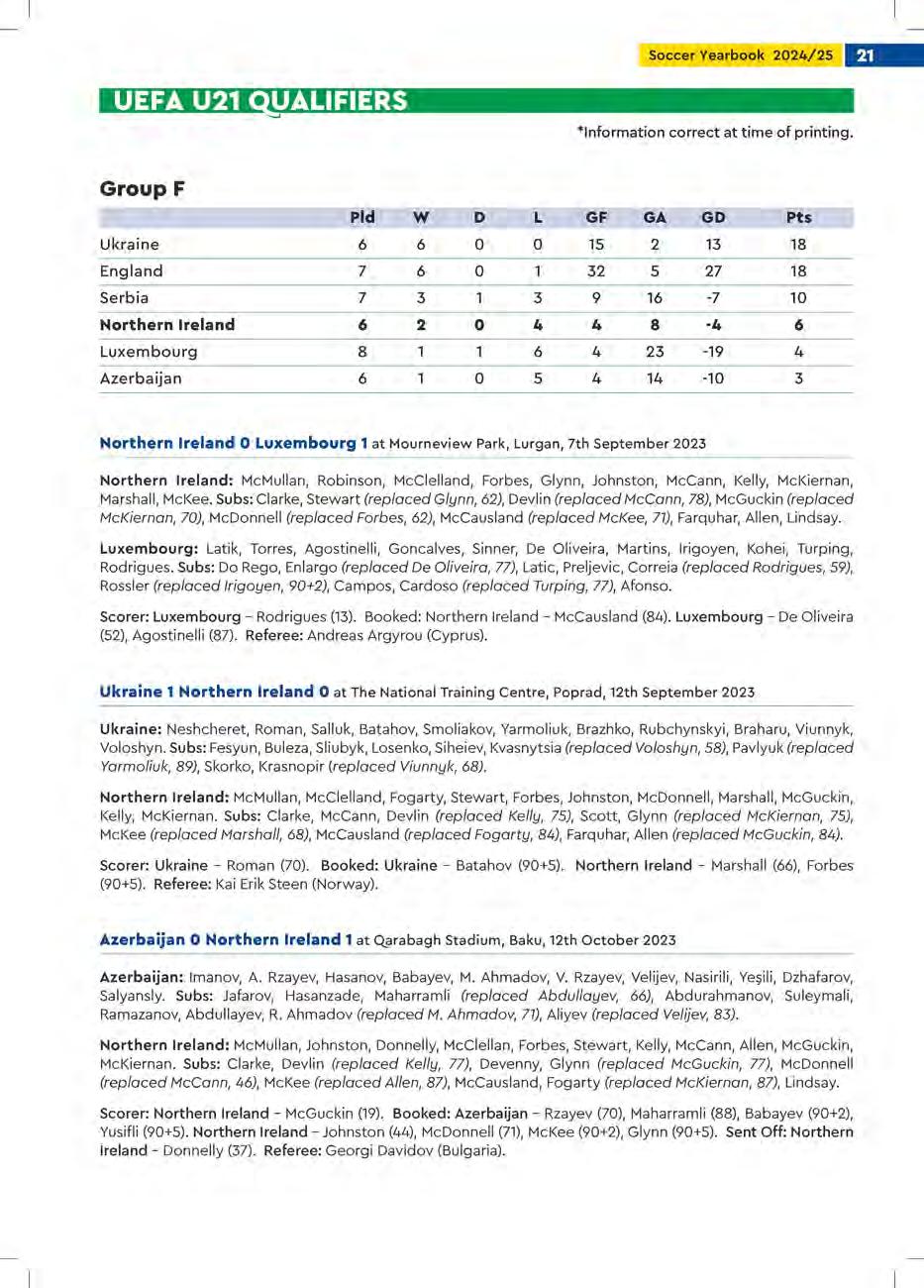 Soccer Yearbook 2024/25 21

UEFA U21 QUALIFIERS

*Information correct at time of printing.

Group F

| | Pld | W | D | L | GF | GA | GD | Pts |
|---|---|---|---|---|---|---|---|---|
| Ukraine | 6 | 6 | 0 | 0 | 15 | 2 | 13 | 18 |
| England | 7 | 6 | 0 | 1 | 32 | 5 | 27 | 18 |
| Serbia | 7 | 3 | 1 | 3 | 9 | 16 | -7 | 10 |
| Northern Ireland | 6 | 2 | 0 | 4 | 4 | 8 | -4 | 6 |
| Luxembourg | 8 | 1 | 1 | 6 | 4 | 23 | -19 | 4 |
| Azerbaijan | 6 | 1 | 0 | 5 | 4 | 14 | -10 | 3 |

Northern Ireland 0 Luxembourg 1 at Mourneview Park, Lurgan, 7th September 2023

Northern Ireland: McMullan, Robinson, McClelland, Forbes, Glynn, Johnston, McCann, Kelly, McKiernan, Marshall, McKee. Subs: Clarke, Stewart (replaced Glynn, 62), Devlin (replaced McCann, 78), McGuckin (replaced McKiernan, 70), McDonnell (replaced Forbes, 62), McCausland (replaced McKee, 71), Farquhar, Allen, Lindsay.

Luxembourg: Latik, Torres, Agostinelli, Goncalves, Sinner, De Oliveira, Martins, Irigoyen, Kohei, Turping, Rodrigues. Subs: Do Rego, Enlargo (replaced De Oliveira, 77), Latic, Preljevic, Correia (replaced Rodrigues, 59), Rossler (replaced Irigoyen, 90+2), Campos, Cardoso (replaced Turping, 77), Afonso.

Scorer: Luxembourg – Rodrigues (13). Booked: Northern Ireland – McCausland (84). Luxembourg – De Oliveira (52), Agostinelli (87). Referee: Andreas Argyrou (Cyprus).

Ukraine 1 Northern Ireland 0 at The National Training Centre, Poprad, 12th September 2023

Ukraine: Neshcheret, Roman, Salluk, Batahov, Smoliakov, Yarmoliuk, Brazhko, Rubchynskyi, Braharu, Viunnyk, Voloshyn. Subs: Fesyun, Buleza, Sliubyk, Losenko, Siheiev, Kvasnytsia (replaced Voloshyn, 58), Pavlyuk (replaced Yarmoliuk, 89), Skorko, Krasnopir (replaced Viunnyk, 68).

Northern Ireland: McMullan, McClelland, Fogarty, Stewart, Forbes, Johnston, McDonnell, Marshall, McGuckin, Kelly, McKiernan. Subs: Clarke, McCann, Devlin (replaced Kelly, 75), Scott, Glynn (replaced McKiernan, 75), McKee (replaced Marshall, 68), McCausland (replaced Fogarty, 84), Farquhar, Allen (replaced McGuckin, 84).

Scorer: Ukraine – Roman (70). Booked: Ukraine – Batahov (90+5). Northern Ireland – Marshall (66), Forbes (90+5). Referee: Kai Erik Steen (Norway).

Azerbaijan 0 Northern Ireland 1 at Qarabagh Stadium, Baku, 12th October 2023

Azerbaijan: Imanov, A. Rzayev, Hasanov, Babayev, M. Ahmadov, V. Rzayev, Velijev, Nasirili, Yeşili, Dzhafarov, Salyansly. Subs: Jafarov, Hasanzade, Maharramli (replaced Abdullayev, 66), Abdurahmanov, Suleymali, Ramazanov, Abdullayev, R. Ahmadov (replaced M. Ahmadov, 71), Aliyev (replaced Velijev, 83).

Northern Ireland: McMullan, Johnston, Donnelly, McClellan, Forbes, Stewart, Kelly, McCann, Allen, McGuckin, McKiernan. Subs: Clarke, Devlin (replaced Kelly, 77), Devenny, Glynn (replaced McGuckin, 77), McDonnell (replaced McCann, 46), McKee (replaced Allen, 87), McCausland, Fogarty (replaced McKiernan, 87), Lindsay.

Scorer: Northern Ireland – McGuckin (19). Booked: Azerbaijan – Rzayev (70), Maharramli (88), Babayev (90+2), Yusifli (90+5). Northern Ireland – Johnston (44), McDonnell (71), McKee (90+2), Glynn (90+5). Sent Off: Northern Ireland – Donnelly (37). Referee: Georgi Davidov (Bulgaria).